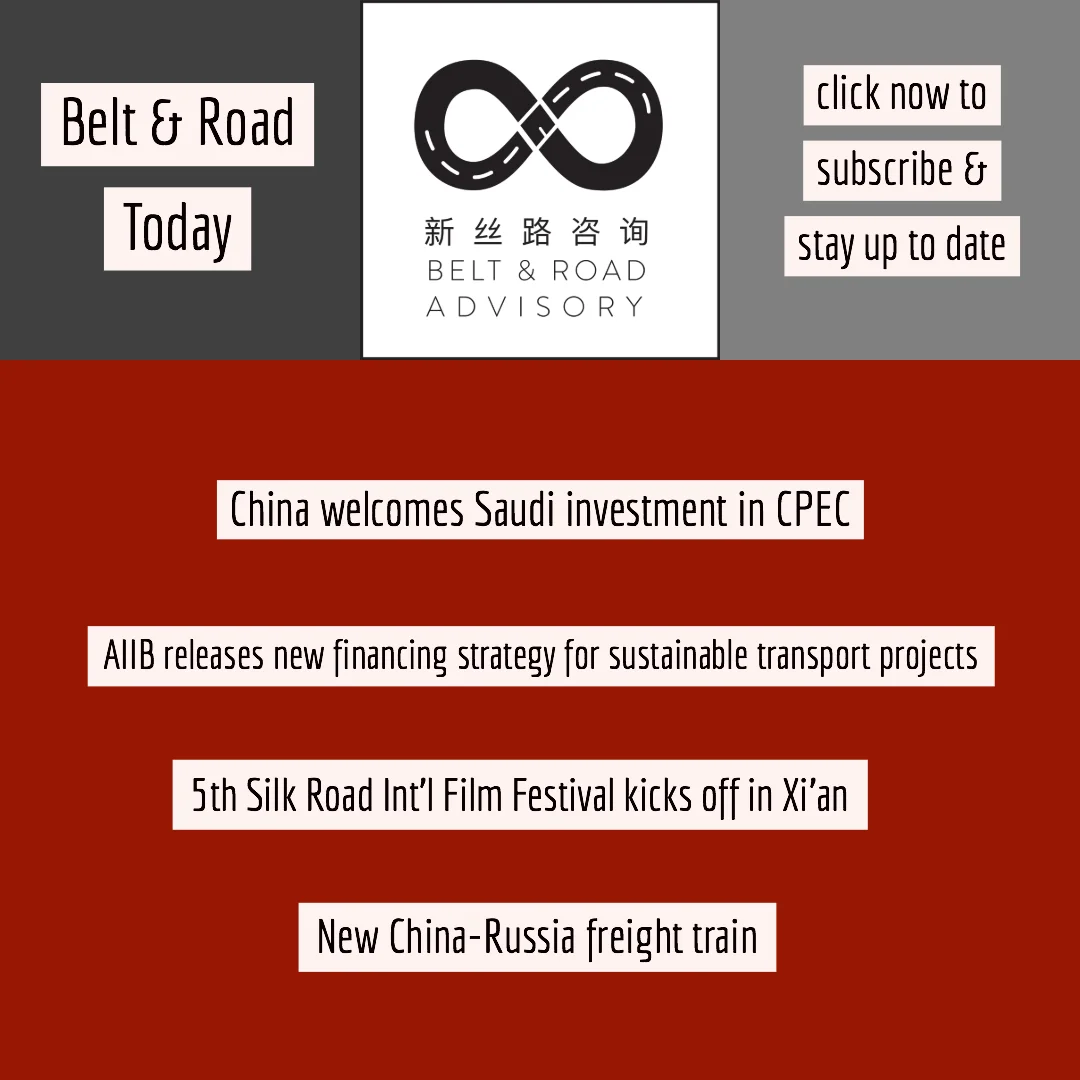 Belt & Road

Today

新丝路咨询
BELT & ROAD
ADVISORY

click now to

subscribe &

stay up to date

China welcomes Saudi investment in CPEC

AIIB releases new financing strategy for sustainable transport projects

5th Silk Road Int'l Film Festival kicks off in Xi'an

New China-Russia freight train